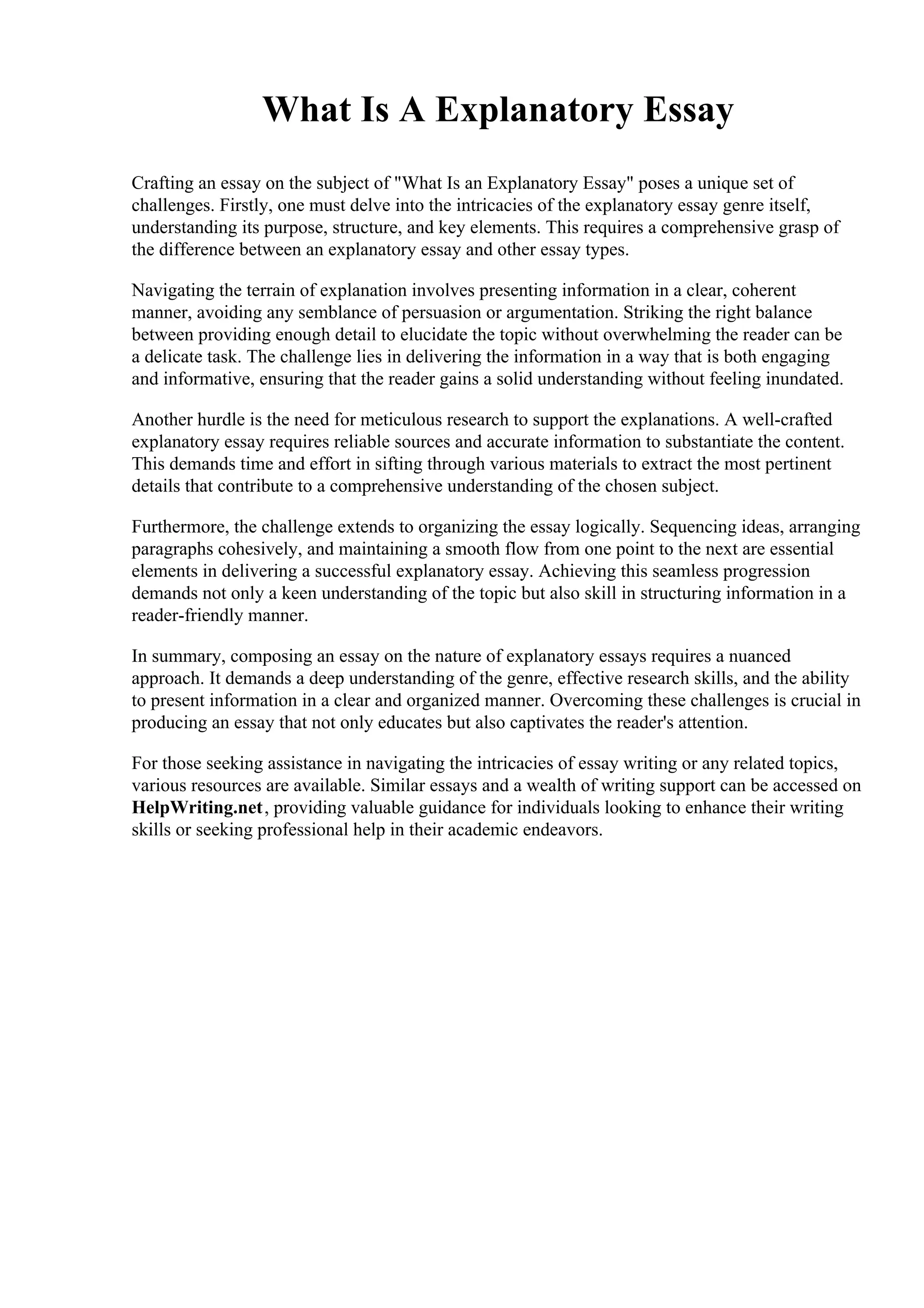 What Is A Explanatory Essay

Crafting an essay on the subject of "What Is an Explanatory Essay" poses a unique set of challenges. Firstly, one must delve into the intricacies of the explanatory essay genre itself, understanding its purpose, structure, and key elements. This requires a comprehensive grasp of the difference between an explanatory essay and other essay types.

Navigating the terrain of explanation involves presenting information in a clear, coherent manner, avoiding any semblance of persuasion or argumentation. Striking the right balance between providing enough detail to elucidate the topic without overwhelming the reader can be a delicate task. The challenge lies in delivering the information in a way that is both engaging and informative, ensuring that the reader gains a solid understanding without feeling inundated.

Another hurdle is the need for meticulous research to support the explanations. A well-crafted explanatory essay requires reliable sources and accurate information to substantiate the content. This demands time and effort in sifting through various materials to extract the most pertinent details that contribute to a comprehensive understanding of the chosen subject.

Furthermore, the challenge extends to organizing the essay logically. Sequencing ideas, arranging paragraphs cohesively, and maintaining a smooth flow from one point to the next are essential elements in delivering a successful explanatory essay. Achieving this seamless progression demands not only a keen understanding of the topic but also skill in structuring information in a reader-friendly manner.

In summary, composing an essay on the nature of explanatory essays requires a nuanced approach. It demands a deep understanding of the genre, effective research skills, and the ability to present information in a clear and organized manner. Overcoming these challenges is crucial in producing an essay that not only educates but also captivates the reader's attention.

For those seeking assistance in navigating the intricacies of essay writing or any related topics, various resources are available. Similar essays and a wealth of writing support can be accessed on HelpWriting.net, providing valuable guidance for individuals looking to enhance their writing skills or seeking professional help in their academic endeavors.